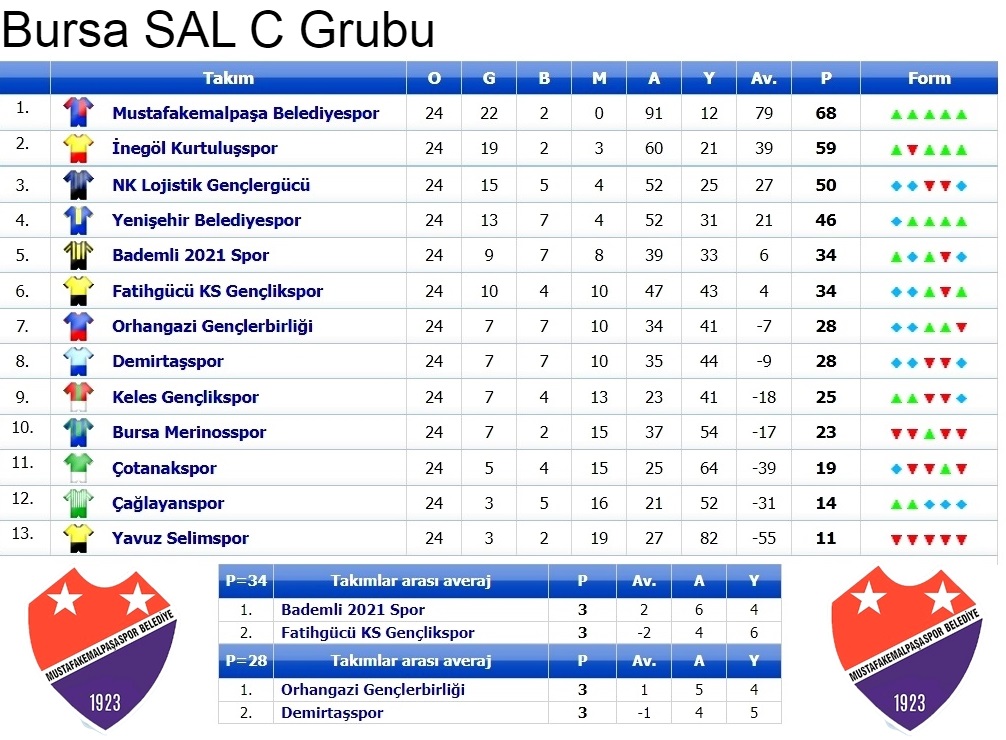 Bursa SAL C Grubu

| | Takım | O | G | B | M | A | Y | Av. | P | Form |
|---|---|---|---|---|---|---|---|---|---|---|
| 1. | Mustafakemalpaşa Belediyespor | 24 | 22 | 2 | 0 | 91 | 12 | 79 | 68 | |
| 2. | İnegöl Kurtuluşspor | 24 | 19 | 2 | 3 | 60 | 21 | 39 | 59 | |
| 3. | NK Lojistik Gençlergücü | 24 | 15 | 5 | 4 | 52 | 25 | 27 | 50 | |
| 4. | Yenişehir Belediyespor | 24 | 13 | 7 | 4 | 52 | 31 | 21 | 46 | |
| 5. | Bademli 2021 Spor | 24 | 9 | 7 | 8 | 39 | 33 | 6 | 34 | |
| 6. | Fatihgücü KS Gençlikspor | 24 | 10 | 4 | 10 | 47 | 43 | 4 | 34 | |
| 7. | Orhangazi Gençlerbirliği | 24 | 7 | 7 | 10 | 34 | 41 | -7 | 28 | |
| 8. | Demirtaşspor | 24 | 7 | 7 | 10 | 35 | 44 | -9 | 28 | |
| 9. | Keles Gençlikspor | 24 | 7 | 4 | 13 | 23 | 41 | -18 | 25 | |
| 10. | Bursa Merinosspor | 24 | 7 | 2 | 15 | 37 | 54 | -17 | 23 | |
| 11. | Çotanakspor | 24 | 5 | 4 | 15 | 25 | 64 | -39 | 19 | |
| 12. | Çağlayanspor | 24 | 3 | 5 | 16 | 21 | 52 | -31 | 14 | |
| 13. | Yavuz Selimspor | 24 | 3 | 2 | 19 | 27 | 82 | -55 | 11 | |

MUSTAFAKEMALPAŞASPOR BELEDİYE
1923

| P=34 | Takımlar arası averaj | P | Av. | A | Y |
|---|---|---|---|---|---|
| 1. | Bademli 2021 Spor | 3 | 2 | 6 | 4 |
| 2. | Fatihgücü KS Gençlikspor | 3 | -2 | 4 | 6 |

| P=28 | Takımlar arası averaj | P | Av. | A | Y |
|---|---|---|---|---|---|
| 1. | Orhangazi Gençlerbirliği | 3 | 1 | 5 | 4 |
| 2. | Demirtaşspor | 3 | -1 | 4 | 5 |

MUSTAFAKEMALPAŞASPOR BELEDİYE
1923